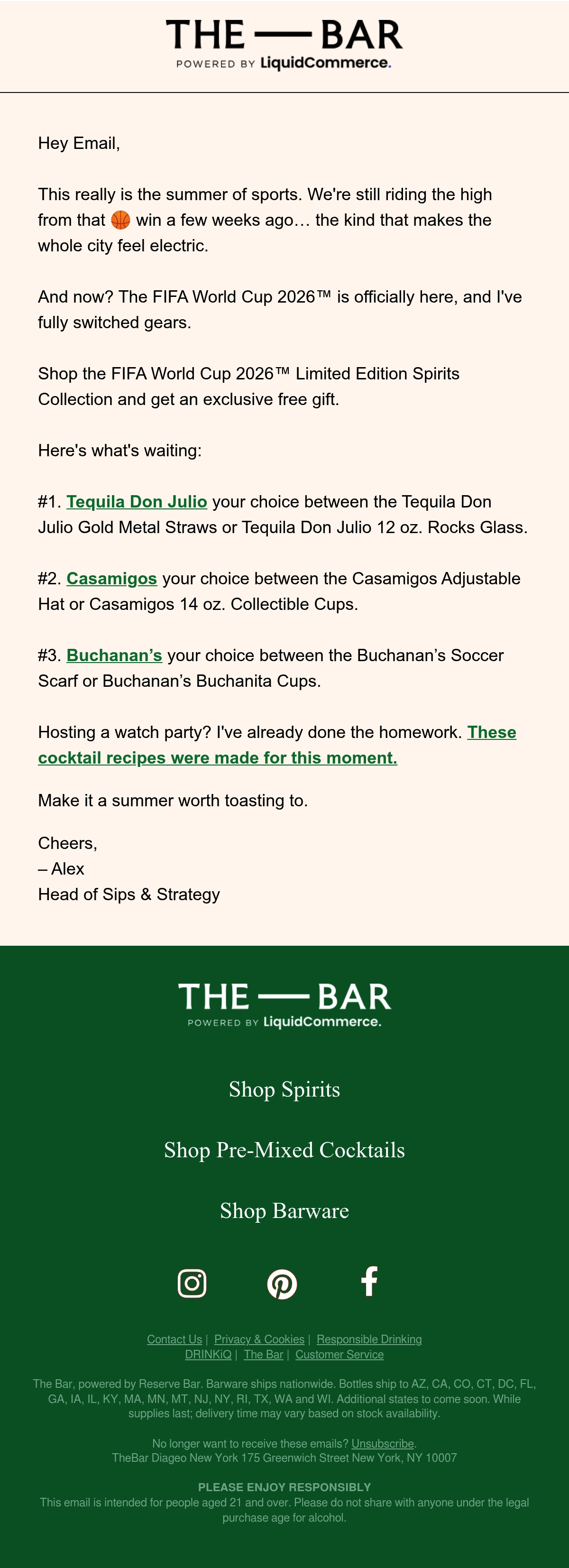 THE — BAR
POWERED BY LiquidCommerce.

Hey Email,

This really is the summer of sports. We're still riding the high from that 🏀 win a few weeks ago… the kind that makes the whole city feel electric.

And now? The FIFA World Cup 2026™ is officially here, and I've fully switched gears.

Shop the FIFA World Cup 2026™ Limited Edition Spirits Collection and get an exclusive free gift.

Here's what's waiting:

#1. Tequila Don Julio your choice between the Tequila Don Julio Gold Metal Straws or Tequila Don Julio 12 oz. Rocks Glass.

#2. Casamigos your choice between the Casamigos Adjustable Hat or Casamigos 14 oz. Collectible Cups.

#3. Buchanan's your choice between the Buchanan's Soccer Scarf or Buchanan's Buchanita Cups.

Hosting a watch party? I've already done the homework. These cocktail recipes were made for this moment.

Make it a summer worth toasting to.

Cheers,
– Alex
Head of Sips & Strategy

THE — BAR
POWERED BY LiquidCommerce.

Shop Spirits

Shop Pre-Mixed Cocktails

Shop Barware

Contact Us | Privacy & Cookies | Responsible Drinking
DRINKiQ | The Bar | Customer Service

The Bar, powered by Reserve Bar. Barware ships nationwide. Bottles ship to AZ, CA, CO, CT, DC, FL, GA, IA, IL, KY, MA, MN, MT, NJ, NY, RI, TX, WA and WI. Additional states to come soon. While supplies last; delivery time may vary based on stock availability.

No longer want to receive these emails? Unsubscribe.
TheBar Diageo New York 175 Greenwich Street New York, NY 10007

PLEASE ENJOY RESPONSIBLY
This email is intended for people aged 21 and over. Please do not share with anyone under the legal purchase age for alcohol.